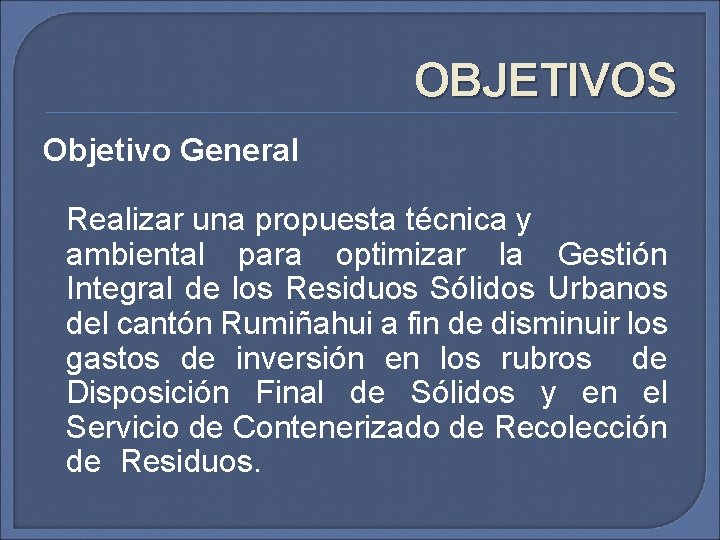 OBJETIVOS

Objetivo General

Realizar una propuesta técnica y ambiental para optimizar la Gestión Integral de los Residuos Sólidos Urbanos del cantón Rumiñahui a fin de disminuir los gastos de inversión en los rubros de Disposición Final de Sólidos y en el Servicio de Contenerizado de Recolección de Residuos.